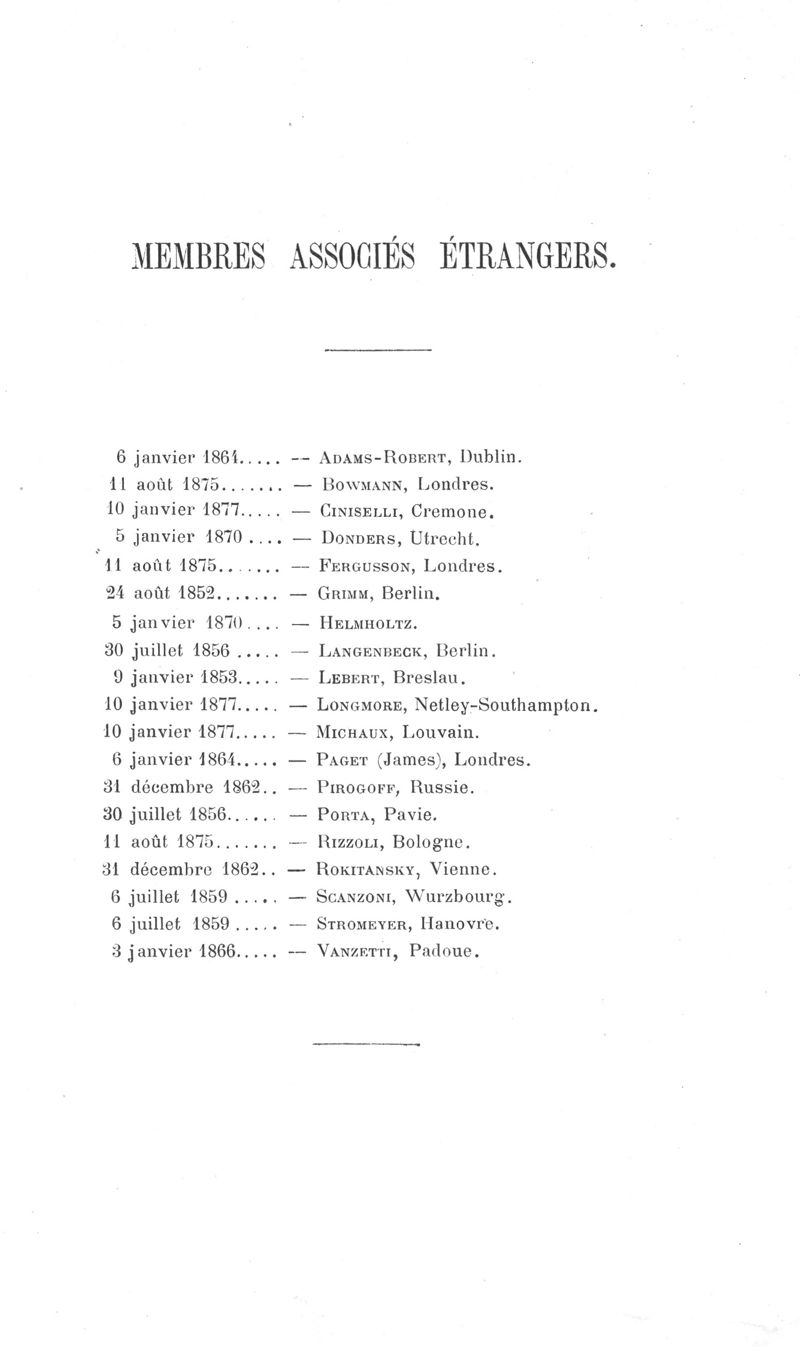 MEMBRES ASSOCIÉS ÉTRANGERS.

6 janvier 1864..... — Adams-Robert, Dublin.
11 août 1875....... — Bowmann, Londres.
10 janvier 1877..... — Ciniselli, Cremone.
5 janvier 1870.... — Donders, Utrecht.
11 août 1875....... — Fergusson, Londres.
24 août 1852....... — Grimm, Berlin.
5 janvier 1870.... — Helmholtz.
30 juillet 1856..... — Langenbeck, Berlin.
9 janvier 1853..... — Lebert, Breslau.
10 janvier 1877..... — Longmore, Netley-Southampton.
10 janvier 1877..... — Michaux, Louvain.
6 janvier 1864..... — Paget (James), Londres.
31 décembre 1862.. — Pirogoff, Russie.
30 juillet 1856...... — Porta, Pavie.
11 août 1875....... — Rizzoli, Bologne.
31 décembre 1862.. — Rokitansky, Vienne.
6 juillet 1859..... — Scanzoni, Wurzbourg.
6 juillet 1859..... — Stromeyer, Hanovre.
3 janvier 1866..... — Vanzetti, Padoue.